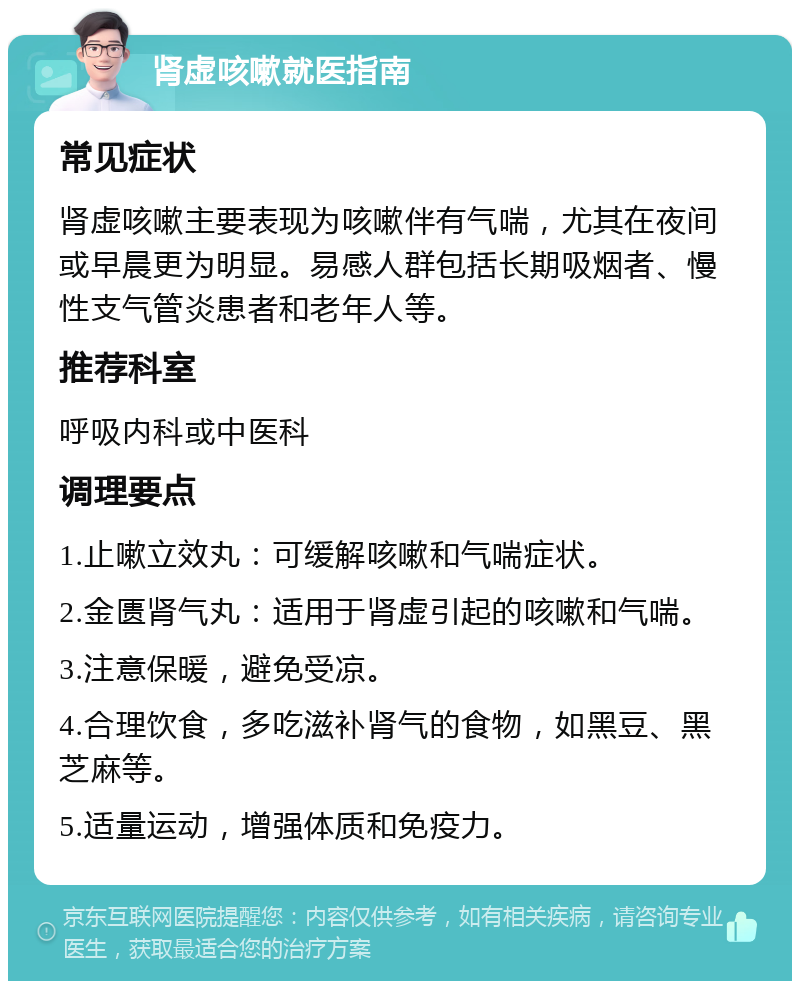 肾虚咳嗽就医指南

常见症状

肾虚咳嗽主要表现为咳嗽伴有气喘，尤其在夜间或早晨更为明显。易感人群包括长期吸烟者、慢性支气管炎患者和老年人等。

推荐科室

呼吸内科或中医科

调理要点

1.止嗽立效丸：可缓解咳嗽和气喘症状。

2.金匮肾气丸：适用于肾虚引起的咳嗽和气喘。

3.注意保暖，避免受凉。

4.合理饮食，多吃滋补肾气的食物，如黑豆、黑芝麻等。

5.适量运动，增强体质和免疫力。

京东互联网医院提醒您：内容仅供参考，如有相关疾病，请咨询专业医生，获取最适合您的治疗方案